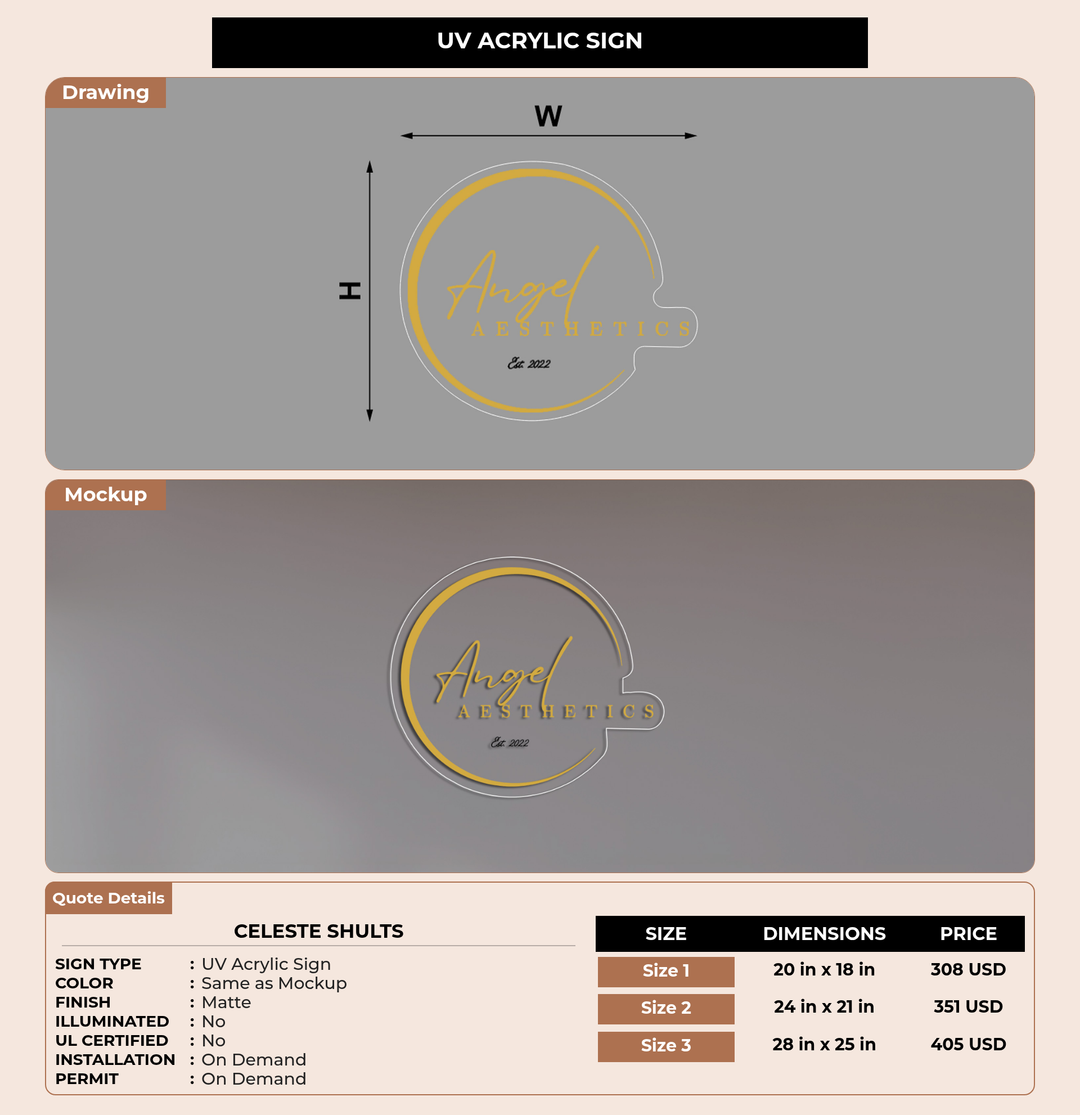 UV ACRYLIC SIGN

Drawing

W

H

Angel
AESTHETICS
Est. 2022

Mockup

Angel
AESTHETICS
Est. 2022

Quote Details

CELESTE SHULTS

SIGN TYPE : UV Acrylic Sign
COLOR : Same as Mockup
FINISH : Matte
ILLUMINATED : No
UL CERTIFIED : No
INSTALLATION : On Demand
PERMIT : On Demand

| SIZE | DIMENSIONS | PRICE |
|---|---|---|
| Size 1 | 20 in x 18 in | 308 USD |
| Size 2 | 24 in x 21 in | 351 USD |
| Size 3 | 28 in x 25 in | 405 USD |